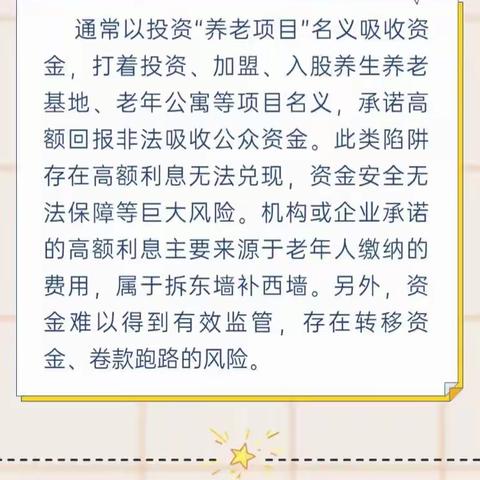 通常以投资"养老项目"名义吸收资金，打着投资、加盟、入股养生养老基地、老年公寓等项目名义，承诺高额回报非法吸收公众资金。此类陷阱存在高额利息无法兑现，资金安全无法保障等巨大风险。机构或企业承诺的高额利息主要来源于老年人缴纳的费用，属于拆东墙补西墙。另外，资金难以得到有效监管，存在转移资金、卷款跑路的风险。